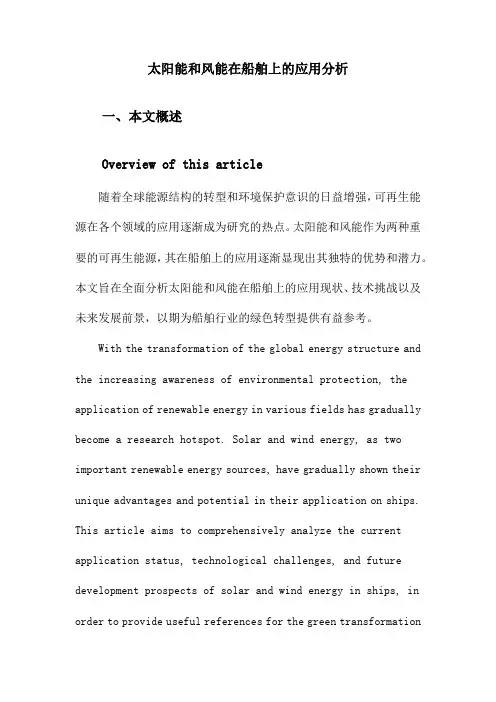 太阳能和风能在船舶上的应用分析

一、本文概述

Overview of this article

随着全球能源结构的转型和环境保护意识的日益增强，可再生能源在各个领域的应用逐渐成为研究的热点。太阳能和风能作为两种重要的可再生能源，其在船舶上的应用逐渐显现出其独特的优势和潜力。本文旨在全面分析太阳能和风能在船舶上的应用现状、技术挑战以及未来发展前景，以期为船舶行业的绿色转型提供有益参考。

With the transformation of the global energy structure and the increasing awareness of environmental protection, the application of renewable energy in various fields has gradually become a research hotspot. Solar and wind energy, as two important renewable energy sources, have gradually shown their unique advantages and potential in their application on ships. This article aims to comprehensively analyze the current application status, technological challenges, and future development prospects of solar and wind energy in ships, in order to provide useful references for the green transformation